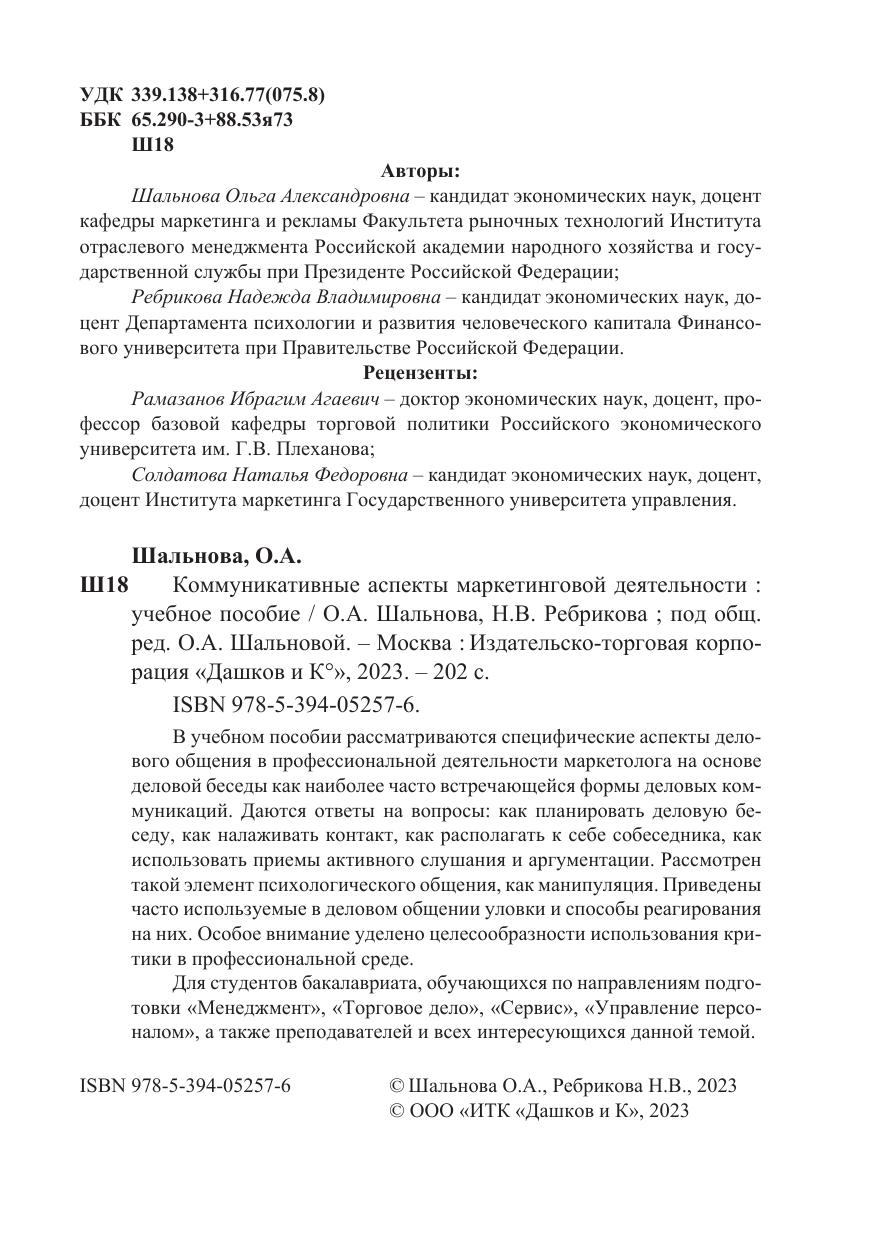 УДК 339.138+316.77(075.8)
ББК 65.290-3+88.53я73
Ш18

Авторы:

Шальнова Ольга Александровна – кандидат экономических наук, доцент кафедры маркетинга и рекламы Факультета рыночных технологий Института отраслевого менеджмента Российской академии народного хозяйства и государственной службы при Президенте Российской Федерации;

Ребрикова Надежда Владимировна – кандидат экономических наук, доцент Департамента психологии и развития человеческого капитала Финансового университета при Правительстве Российской Федерации.

Рецензенты:

Рамазанов Ибрагим Агаевич – доктор экономических наук, доцент, профессор базовой кафедры торговой политики Российского экономического университета им. Г.В. Плеханова;

Солдатова Наталья Федоровна – кандидат экономических наук, доцент, доцент Института маркетинга Государственного университета управления.

Шальнова, О.А.

Ш18 Коммуникативные аспекты маркетинговой деятельности : учебное пособие / О.А. Шальнова, Н.В. Ребрикова ; под общ. ред. О.А. Шальновой. – Москва : Издательско-торговая корпорация «Дашков и К°», 2023. – 202 с.

ISBN 978-5-394-05257-6.

В учебном пособии рассматриваются специфические аспекты делового общения в профессиональной деятельности маркетолога на основе деловой беседы как наиболее часто встречающейся формы деловых коммуникаций. Даются ответы на вопросы: как планировать деловую беседу, как налаживать контакт, как располагать к себе собеседника, как использовать приемы активного слушания и аргументации. Рассмотрен такой элемент психологического общения, как манипуляция. Приведены часто используемые в деловом общении уловки и способы реагирования на них. Особое внимание уделено целесообразности использования критики в профессиональной среде.

Для студентов бакалавриата, обучающихся по направлениям подготовки «Менеджмент», «Торговое дело», «Сервис», «Управление персоналом», а также преподавателей и всех интересующихся данной темой.

ISBN 978-5-394-05257-6

© Шальнова О.А., Ребрикова Н.В., 2023
© ООО «ИТК «Дашков и К», 2023